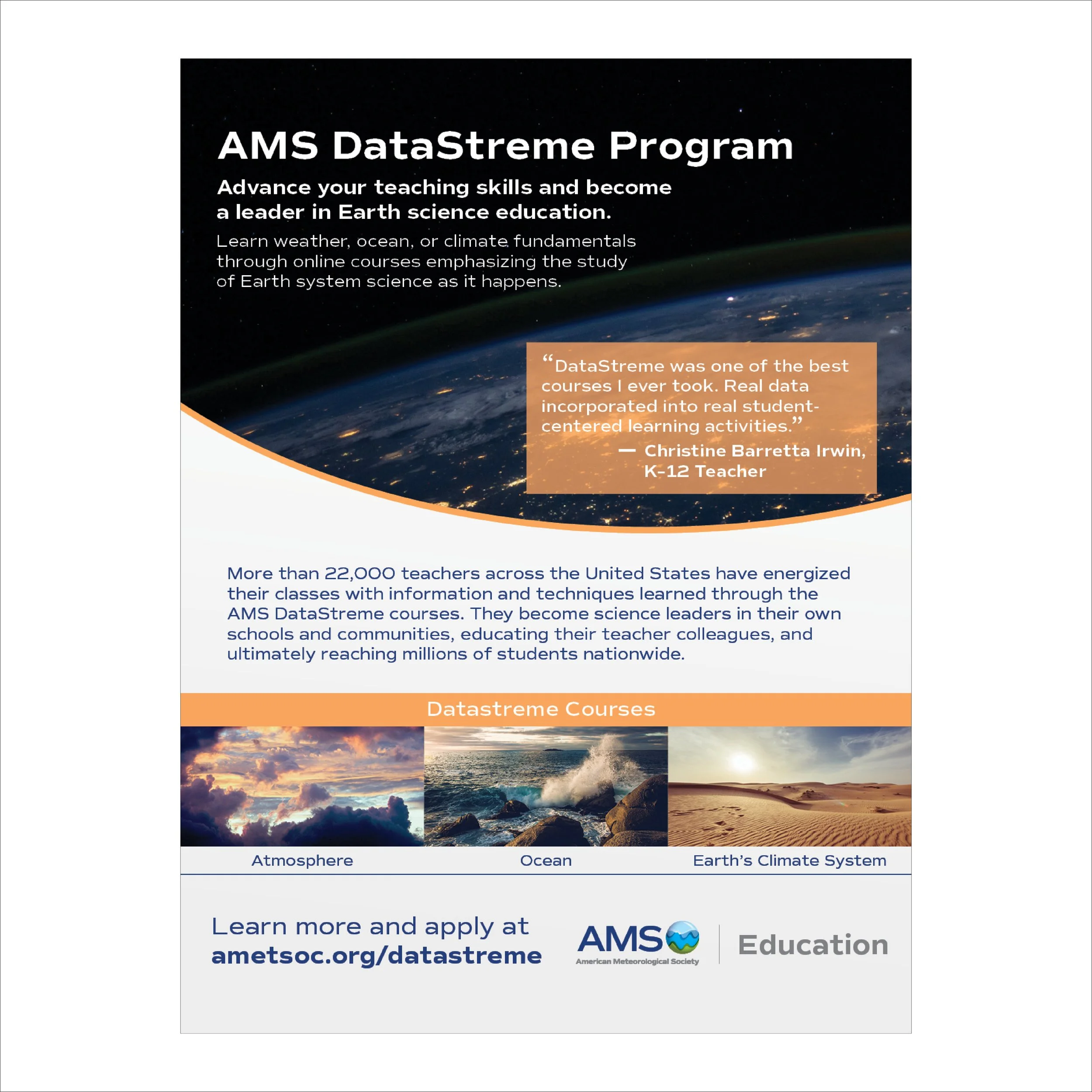 AMS DataStreme Program

Advance your teaching skills and become a leader in Earth science education.

Learn weather, ocean, or climate fundamentals through online courses emphasizing the study of Earth system science as it happens.

“DataStreme was one of the best courses I ever took. Real data incorporated into real student-centered learning activities.”
— Christine Barretta Irwin, K-12 Teacher

More than 22,000 teachers across the United States have energized their classes with information and techniques learned through the AMS DataStreme courses. They become science leaders in their own schools and communities, educating their teacher colleagues, and ultimately reaching millions of students nationwide.

Datastreme Courses

Atmosphere

Ocean

Earth’s Climate System

Learn more and apply at ametsoc.org/datastreme

AMS American Meteorological Society

Education